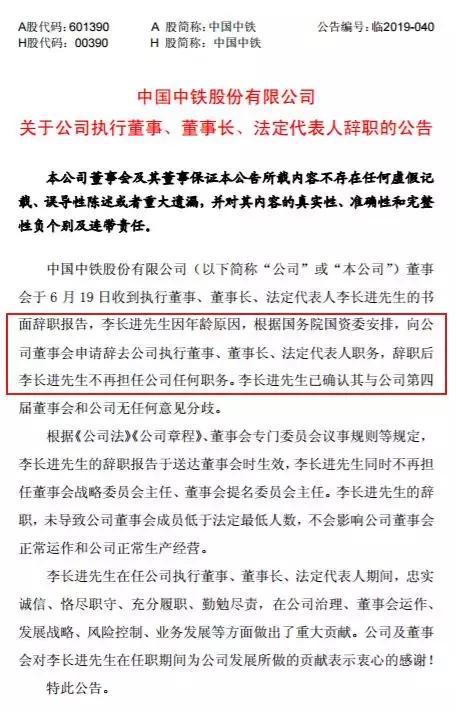 A股代码：601390　　A 股简称：中国中铁　　公告编号：临2019-040
H股代码：00390　　H 股简称：中国中铁

中国中铁股份有限公司
关于公司执行董事、董事长、法定代表人辞职的公告

本公司董事会及其董事保证本公告所载内容不存在任何虚假记载、误导性陈述或者重大遗漏，并对其内容的真实性、准确性和完整性负个别及连带责任。

中国中铁股份有限公司（以下简称“公司”或“本公司”）董事会于 6 月 19 日收到执行董事、董事长、法定代表人李长进先生的书面辞职报告，李长进先生因年龄原因，根据国务院国资委安排，向公司董事会申请辞去公司执行董事、董事长、法定代表人职务，辞职后李长进先生不再担任公司任何职务。李长进先生已确认其与公司第四届董事会和公司无任何意见分歧。

根据《公司法》《公司章程》、董事会专门委员会议事规则等规定，李长进先生的辞职报告于送达董事会时生效，李长进先生同时不再担任董事会战略委员会主任、董事会提名委员会主任。李长进先生的辞职，未导致公司董事会成员低于法定最低人数，不会影响公司董事会正常运作和公司正常生产经营。

李长进先生在任公司执行董事、董事长、法定代表人期间，忠实诚信、恪尽职守、充分履职、勤勉尽责，在公司治理、董事会运作、发展战略、风险控制、业务发展等方面做出了重大贡献。公司及董事会对李长进先生在任职期间为公司发展所做的贡献表示衷心的感谢！

特此公告。